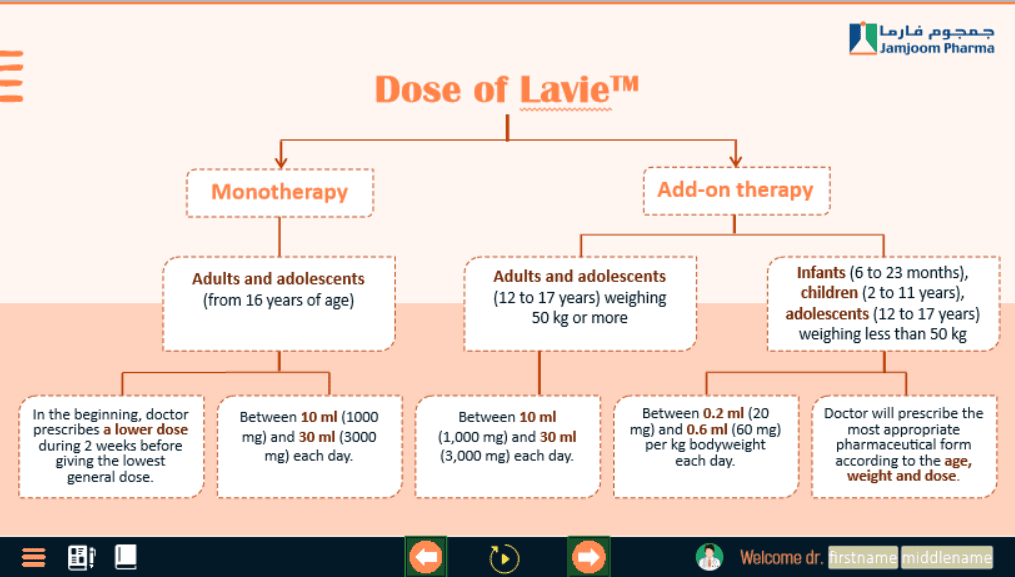 جمجوم فارما
Jamjoom Pharma

Dose of Lavie™

Monotherapy

Add-on therapy

Adults and adolescents (from 16 years of age)

Adults and adolescents (12 to 17 years) weighing 50 kg or more

Infants (6 to 23 months), children (2 to 11 years), adolescents (12 to 17 years) weighing less than 50 kg

In the beginning, doctor prescribes a lower dose during 2 weeks before giving the lowest general dose.

Between 10 ml (1000 mg) and 30 ml (3000 mg) each day.

Between 10 ml (1,000 mg) and 30 ml (3,000 mg) each day.

Between 0.2 ml (20 mg) and 0.6 ml (60 mg) per kg bodyweight each day.

Doctor will prescribe the most appropriate pharmaceutical form according to the age, weight and dose.

Welcome dr. firstname middlename